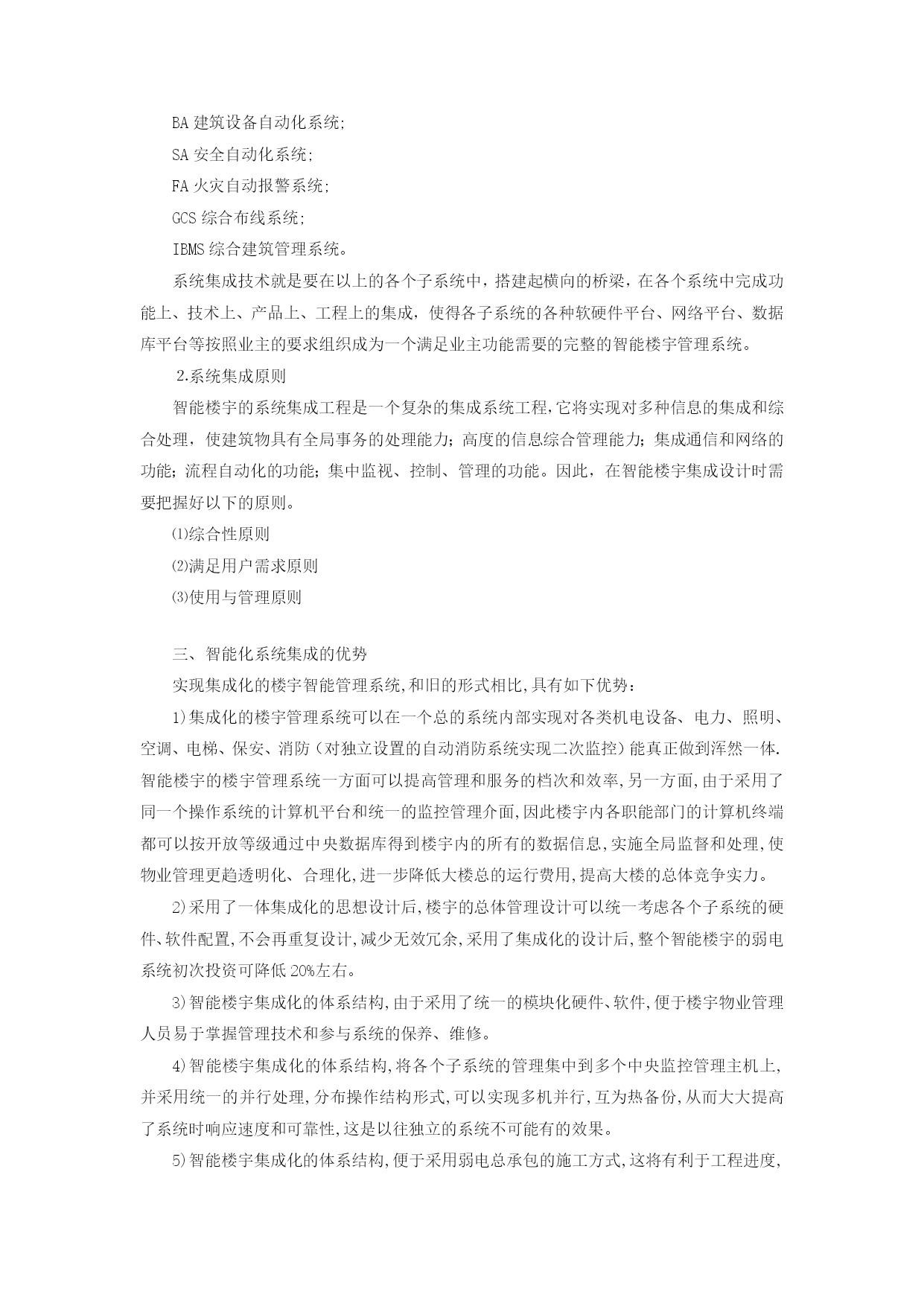 BA 建筑设备自动化系统;

SA 安全自动化系统;

FA 火灾自动报警系统;

GCS 综合布线系统;

IBMS 综合建筑管理系统。

系统集成技术就是要在以上的各个子系统中，搭建起横向的桥梁，在各个系统中完成功能上、技术上、产品上、工程上的集成，使得各子系统的各种软硬件平台、网络平台、数据库平台等按照业主的要求组织成为一个满足业主功能需要的完整的智能楼宇管理系统。

2.系统集成原则

智能楼宇的系统集成工程是一个复杂的集成系统工程,它将实现对多种信息的集成和综合处理，使建筑物具有全局事务的处理能力；高度的信息综合管理能力；集成通信和网络的功能；流程自动化的功能；集中监视、控制、管理的功能。因此，在智能楼宇集成设计时需要把握好以下的原则。

⑴综合性原则

⑵满足用户需求原则

⑶使用与管理原则

三、智能化系统集成的优势

实现集成化的楼宇智能管理系统,和旧的形式相比,具有如下优势：

1)集成化的楼宇管理系统可以在一个总的系统内部实现对各类机电设备、电力、照明、空调、电梯、保安、消防（对独立设置的自动消防系统实现二次监控）能真正做到浑然一体.智能楼宇的楼宇管理系统一方面可以提高管理和服务的档次和效率,另一方面,由于采用了同一个操作系统的计算机平台和统一的监控管理介面,因此楼宇内各职能部门的计算机终端都可以按开放等级通过中央数据库得到楼宇内的所有的数据信息,实施全局监督和处理,使物业管理更趋透明化、合理化,进一步降低大楼总的运行费用,提高大楼的总体竞争实力。

2)采用了一体集成化的思想设计后,楼宇的总体管理设计可以统一考虑各个子系统的硬件、软件配置,不会再重复设计,减少无效冗余,采用了集成化的设计后,整个智能楼宇的弱电系统初次投资可降低 20%左右。

3)智能楼宇集成化的体系结构,由于采用了统一的模块化硬件、软件,便于楼宇物业管理人员易于掌握管理技术和参与系统的保养、维修。

4)智能楼宇集成化的体系结构,将各个子系统的管理集中到多个中央监控管理主机上,并采用统一的并行处理,分布操作结构形式,可以实现多机并行,互为热备份,从而大大提高了系统时响应速度和可靠性,这是以往独立的系统不可能有的效果。

5)智能楼宇集成化的体系结构,便于采用弱电总承包的施工方式,这将有利于工程进度,